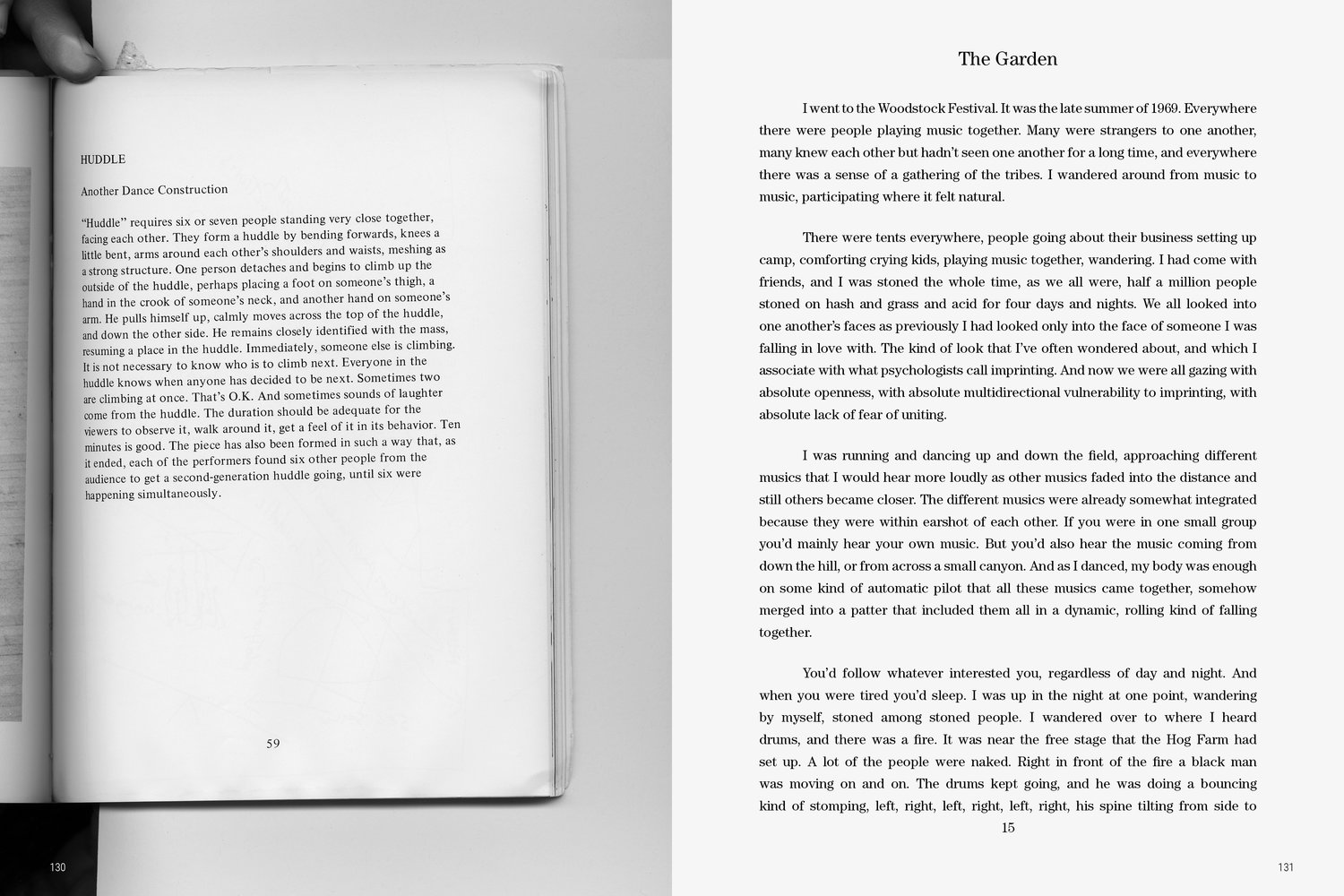 HUDDLE

Another Dance Construction

"Huddle" requires six or seven people standing very close together, facing each other. They form a huddle by bending forwards, knees a little bent, arms around each other's shoulders and waists, meshing as a strong structure. One person detaches and begins to climb up the outside of the huddle, perhaps placing a foot on someone's thigh, a hand in the crook of someone's neck, and another hand on someone's arm. He pulls himself up, calmly moves across the top of the huddle, and down the other side. He remains closely identified with the mass, resuming a place in the huddle. Immediately, someone else is climbing. It is not necessary to know who is to climb next. Everyone in the huddle knows when anyone has decided to be next. Sometimes two are climbing at once. That's O.K. And sometimes sounds of laughter come from the huddle. The duration should be adequate for the viewers to observe it, walk around it, get a feel of it in its behavior. Ten minutes is good. The piece has also been formed in such a way that, as it ended, each of the performers found six other people from the audience to get a second-generation huddle going, until six were happening simultaneously.

59

130

The Garden

I went to the Woodstock Festival. It was the late summer of 1969. Everywhere there were people playing music together. Many were strangers to one another, many knew each other but hadn't seen one another for a long time, and everywhere there was a sense of a gathering of the tribes. I wandered around from music to music, participating where it felt natural.

There were tents everywhere, people going about their business setting up camp, comforting crying kids, playing music together, wandering. I had come with friends, and I was stoned the whole time, as we all were, half a million people stoned on hash and grass and acid for four days and nights. We all looked into one another's faces as previously I had looked only into the face of someone I was falling in love with. The kind of look that I've often wondered about, and which I associate with what psychologists call imprinting. And now we were all gazing with absolute openness, with absolute multidirectional vulnerability to imprinting, with absolute lack of fear of uniting.

I was running and dancing up and down the field, approaching different musics that I would hear more loudly as other musics faded into the distance and still others became closer. The different musics were already somewhat integrated because they were within earshot of each other. If you were in one small group you'd mainly hear your own music. But you'd also hear the music coming from down the hill, or from across a small canyon. And as I danced, my body was enough on some kind of automatic pilot that all these musics came together, somehow merged into a patter that included them all in a dynamic, rolling kind of falling together.

You'd follow whatever interested you, regardless of day and night. And when you were tired you'd sleep. I was up in the night at one point, wandering by myself, stoned among stoned people. I wandered over to where I heard drums, and there was a fire. It was near the free stage that the Hog Farm had set up. A lot of the people were naked. Right in front of the fire a black man was moving on and on. The drums kept going, and he was doing a bouncing kind of stomping, left, right, left, right, left, right, his spine tilting from side to

15

131